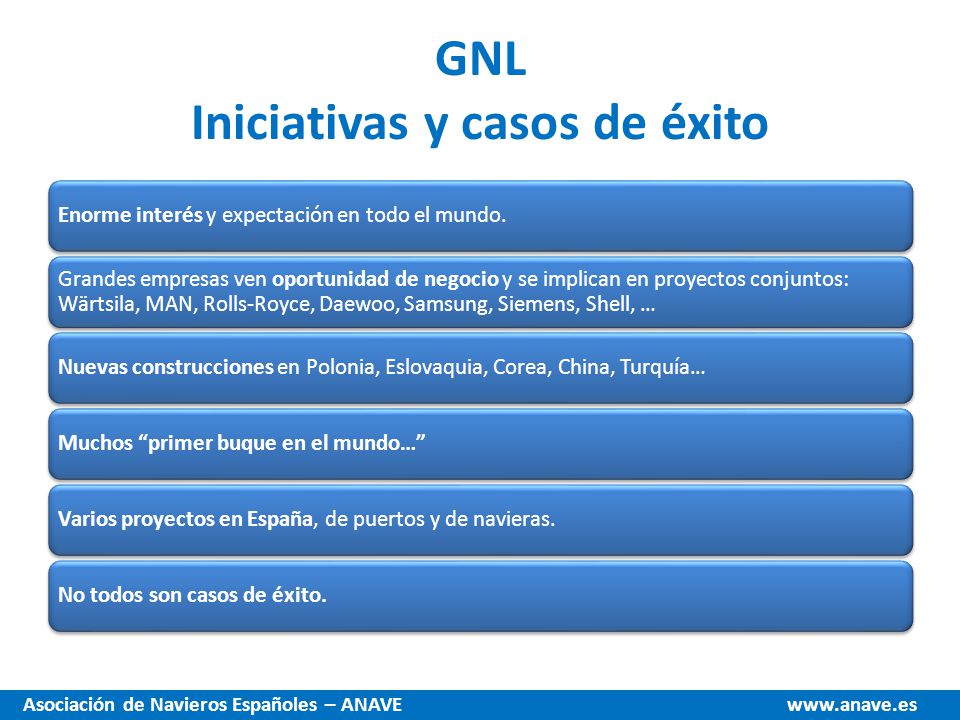 GNL
Iniciativas y casos de éxito

Enorme interés y expectación en todo el mundo.

Grandes empresas ven oportunidad de negocio y se implican en proyectos conjuntos: Wärtsila, MAN, Rolls-Royce, Daewoo, Samsung, Siemens, Shell, …

Nuevas construcciones en Polonia, Eslovaquia, Corea, China, Turquía…

Muchos “primer buque en el mundo…”

Varios proyectos en España, de puertos y de navieras.

No todos son casos de éxito.

Asociación de Navieros Españoles – ANAVE

www.anave.es